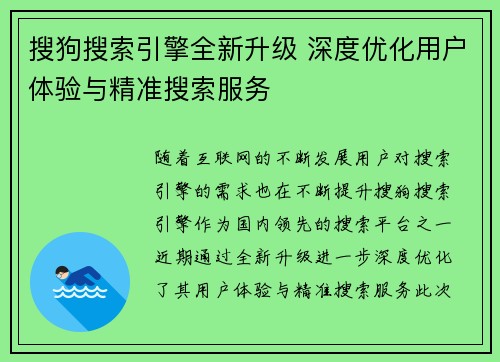 搜狗搜索引擎全新升级 深度优化用户体验与精准搜索服务

随着互联网的不断发展用户对搜索引擎的需求也在不断提升搜狗搜索引擎作为国内领先的搜索平台之一近期通过全新升级进一步深度优化了其用户体验与精准搜索服务此次